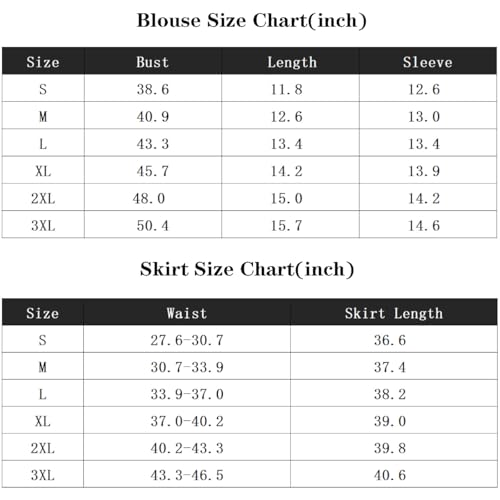 Blouse Size Chart(inch)

| Size | Bust | Length | Sleeve |
|---|---|---|---|
| S | 38.6 | 11.8 | 12.6 |
| M | 40.9 | 12.6 | 13.0 |
| L | 43.3 | 13.4 | 13.4 |
| XL | 45.7 | 14.2 | 13.9 |
| 2XL | 48.0 | 15.0 | 14.2 |
| 3XL | 50.4 | 15.7 | 14.6 |

Skirt Size Chart(inch)

| Size | Waist | Skirt Length |
|---|---|---|
| S | 27.6-30.7 | 36.6 |
| M | 30.7-33.9 | 37.4 |
| L | 33.9-37.0 | 38.2 |
| XL | 37.0-40.2 | 39.0 |
| 2XL | 40.2-43.3 | 39.8 |
| 3XL | 43.3-46.5 | 40.6 |